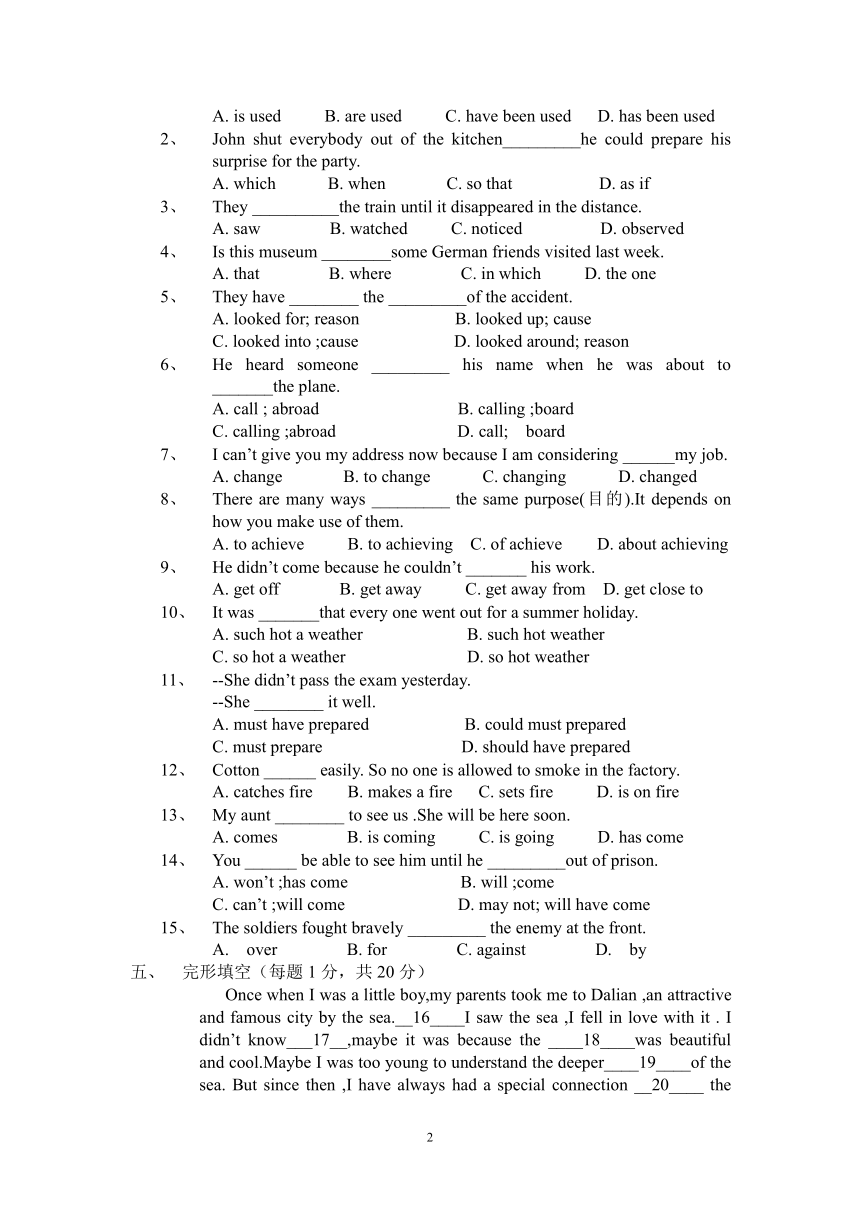 A. is used B. are used C. have been used D. has been used

2、 John shut everybody out of the kitchen_________he could prepare his surprise for the party.

A. which B. when C. so that D. as if

3、 They __________the train until it disappeared in the distance.

A. saw B. watched C. noticed D. observed

4、 Is this museum ________some German friends visited last week.

A. that B. where C. in which D. the one

5、 They have ________ the _________of the accident.

A. looked for; reason B. looked up; cause

C. looked into ;cause D. looked around; reason

6、 He heard someone _________ his name when he was about to _______the plane.

A. call ; abroad B. calling ;board

C. calling ;abroad D. call; board

7、 I can't give you my address now because I am considering ______my job.

A. change B. to change C. changing D. changed

8、 There are many ways _________ the same purpose(目的).It depends on how you make use of them.

A. to achieve B. to achieving C. of achieve D. about achieving

9、 He didn't come because he couldn't _______ his work.

A. get off B. get away C. get away from D. get close to

10、 It was _______that every one went out for a summer holiday.

A. such hot a weather B. such hot weather

C. so hot a weather D. so hot weather

11、 --She didn't pass the exam yesterday.

--She ________ it well.

A. must have prepared B. could must prepared

C. must prepare D. should have prepared

12、 Cotton ______ easily. So no one is allowed to smoke in the factory.

A. catches fire B. makes a fire C. sets fire D. is on fire

13、 My aunt ________ to see us .She will be here soon.

A. comes B. is coming C. is going D. has come

14、 You ______ be able to see him until he _________out of prison.

A. won't ;has come B. will ;come

C. can't ;will come D. may not; will have come

15、 The soldiers fought bravely _________ the enemy at the front.

A. over B. for C. against D. by

五、 完形填空（每题 1 分，共 20 分）

Once when I was a little boy,my parents took me to Dalian ,an attractive and famous city by the sea.__16____I saw the sea ,I fell in love with it . I didn't know___17__,maybe it was because the ____18____was beautiful and cool.Maybe I was too young to understand the deeper____19____of the sea. But since then ,I have always had a special connection __20____ the

2